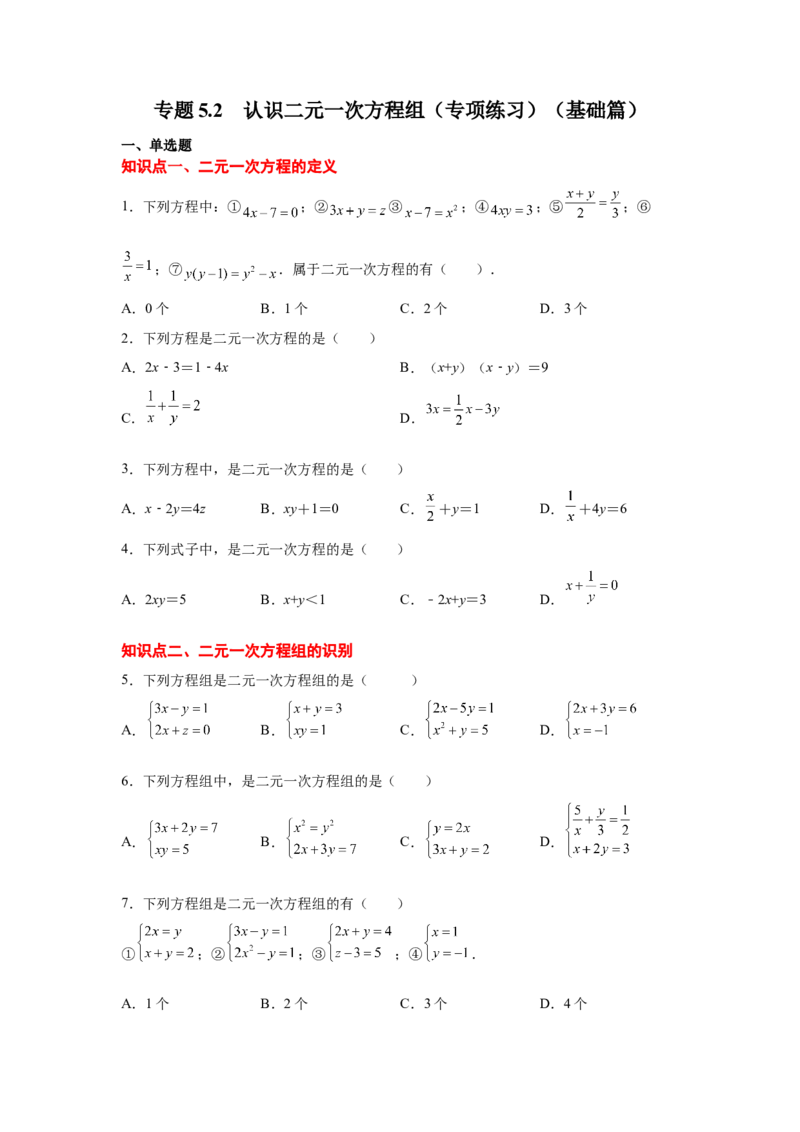 专题5.2 认识二元一次方程组（专项练习）（基础篇）

一、单选题

知识点一、二元一次方程的定义

1．下列方程中：①$4x-7=0$；②$3x+y=z$③$x-7=x^2$；④$4xy=3$；⑤$\frac{x+y}{2}=\frac{y}{3}$；⑥$\frac{3}{x}=1$；⑦$y(y-1)=y^2-x$．属于二元一次方程的有（ ）．

A．0个 B．1个 C．2个 D．3个

2．下列方程是二元一次方程的是（ ）

A．$2x-3=1-4x$ B．$(x+y)(x-y)=9$

C．$\frac{1}{x}+\frac{1}{y}=2$ D．$3x=\frac{1}{2}x-3y$

3．下列方程中，是二元一次方程的是（ ）

A．$x-2y=4z$ B．$xy+1=0$ C．$\frac{x}{2}+y=1$ D．$\frac{1}{x}+4y=6$

4．下列式子中，是二元一次方程的是（ ）

A．$2xy=5$ B．$x+y<1$ C．$-2x+y=3$ D．$x+\frac{1}{y}=0$

知识点二、二元一次方程组的识别

5．下列方程组是二元一次方程组的是（ ）

A．$\begin{cases}3x-y=1\\2x+z=0\end{cases}$ B．$\begin{cases}x+y=3\\xy=1\end{cases}$ C．$\begin{cases}2x-5y=1\\x^2+y=5\end{cases}$ D．$\begin{cases}2x+3y=6\\x=-1\end{cases}$

6．下列方程组中，是二元一次方程组的是（ ）

A．$\begin{cases}3x+2y=7\\xy=5\end{cases}$ B．$\begin{cases}x^2=y^2\\2x+3y=7\end{cases}$ C．$\begin{cases}y=2x\\3x+y=2\end{cases}$ D．$\begin{cases}\frac{5}{x}+\frac{y}{3}=\frac{1}{2}\\x+2y=3\end{cases}$

7．下列方程组是二元一次方程组的有（ ）

①$\begin{cases}2x=y\\x+y=2\end{cases}$；②$\begin{cases}3x-y=1\\2x^2-y=1\end{cases}$；③$\begin{cases}2x+y=4\\z-3=5\end{cases}$；④$\begin{cases}x=1\\y=-1\end{cases}$．

A．1个 B．2个 C．3个 D．4个